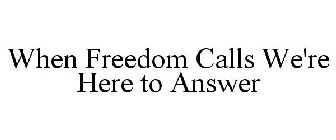 When Freedom Calls We're Here to Answer